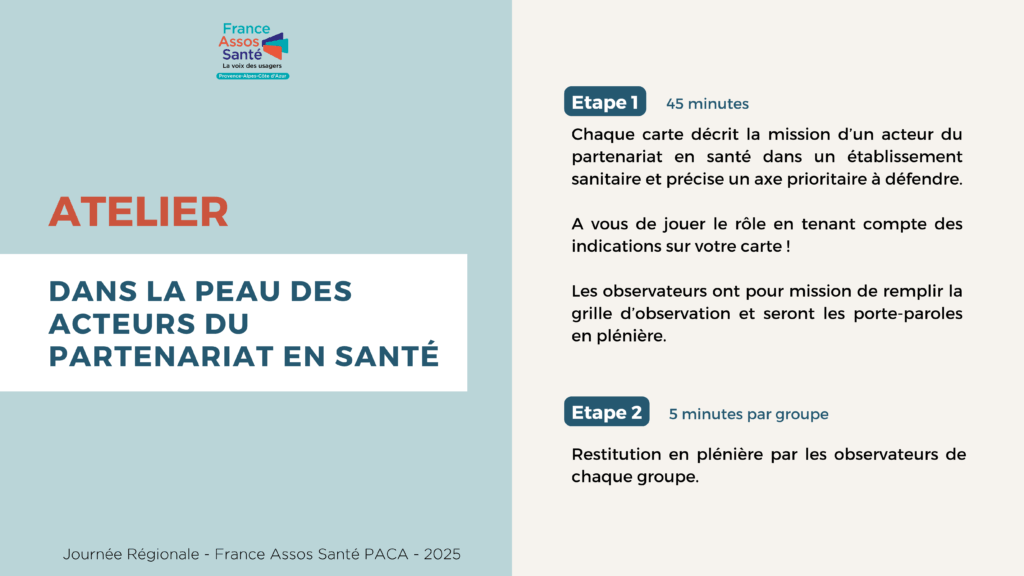 France Assos Santé
La voix des usagers
Provence-Alpes-Côte d'Azur

ATELIER

DANS LA PEAU DES ACTEURS DU PARTENARIAT EN SANTÉ

Journée Régionale - France Assos Santé PACA - 2025

Etape 1 45 minutes

Chaque carte décrit la mission d'un acteur du partenariat en santé dans un établissement sanitaire et précise un axe prioritaire à défendre.

A vous de jouer le rôle en tenant compte des indications sur votre carte !

Les observateurs ont pour mission de remplir la grille d'observation et seront les porte-paroles en plénière.

Etape 2 5 minutes par groupe

Restitution en plénière par les observateurs de chaque groupe.